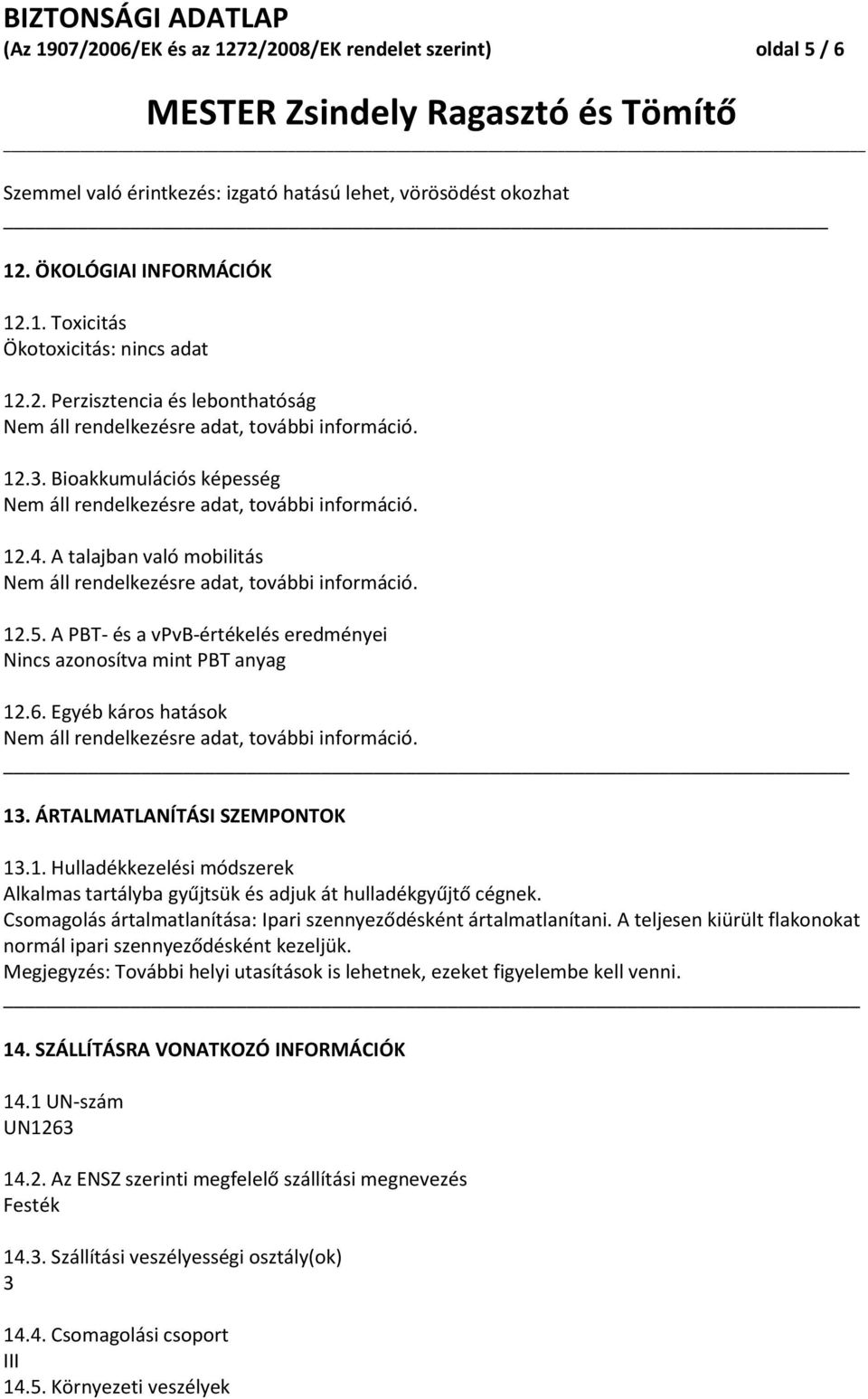 BIZTONSÁGI ADATLAP
(Az 1907/2006/EK és az 1272/2008/EK rendelet szerint) oldal 5 / 6

MESTER Zsindely Ragasztó és Tömítő

Szemmel való érintkezés: izgató hatású lehet, vörösödést okozhat

12. ÖKOLÓGIAI INFORMÁCIÓK

12.1. Toxicitás
Ökotoxicitás: nincs adat

12.2. Perzisztencia és lebonthatóság
Nem áll rendelkezésre adat, további információ.

12.3. Bioakkumulációs képesség
Nem áll rendelkezésre adat, további információ.

12.4. A talajban való mobilitás
Nem áll rendelkezésre adat, további információ.

12.5. A PBT- és a vPvB-értékelés eredményei
Nincs azonosítva mint PBT anyag

12.6. Egyéb káros hatások
Nem áll rendelkezésre adat, további információ.

13. ÁRTALMATLANÍTÁSI SZEMPONTOK

13.1. Hulladékkezelési módszerek
Alkalmas tartályba gyűjtsük és adjuk át hulladékgyűjtő cégnek.
Csomagolás ártalmatlanítása: Ipari szennyeződésként ártalmatlanítani. A teljesen kiürült flakonokat normál ipari szennyeződésként kezeljük.
Megjegyzés: További helyi utasítások is lehetnek, ezeket figyelembe kell venni.

14. SZÁLLÍTÁSRA VONATKOZÓ INFORMÁCIÓK

14.1 UN-szám
UN1263

14.2. Az ENSZ szerinti megfelelő szállítási megnevezés
Festék

14.3. Szállítási veszélyességi osztály(ok)
3

14.4. Csomagolási csoport
III
14.5. Környezeti veszélyek